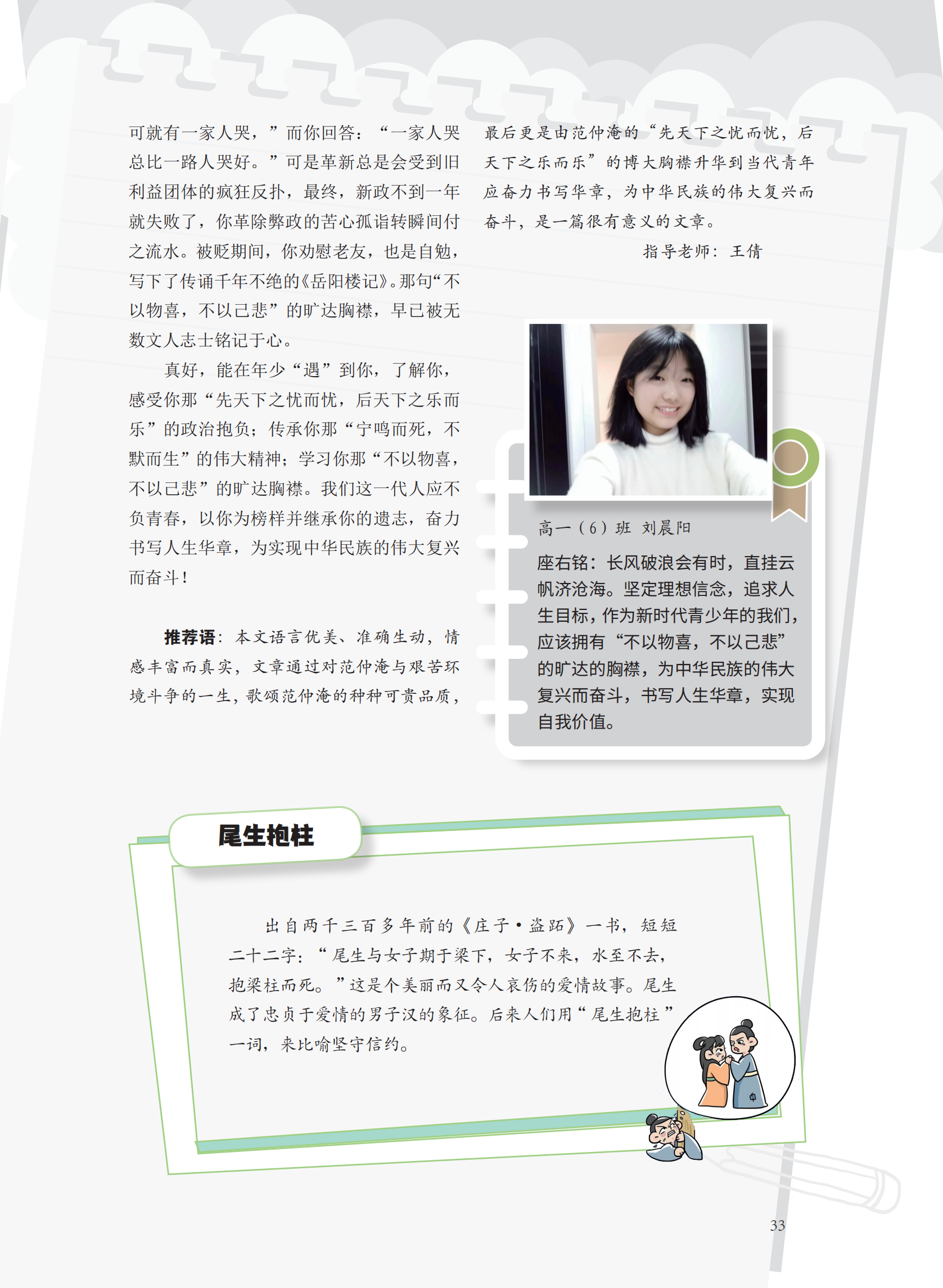 可就有一家人哭，”而你回答：“一家人哭总比一路人哭好。”可是革新总是会受到旧利益团体的疯狂反扑，最终，新政不到一年就失败了，你革除弊政的苦心孤诣转瞬间付之流水。被贬期间，你劝慰老友，也是自勉，写下了传诵千年不绝的《岳阳楼记》。那句“不以物喜，不以己悲”的旷达胸襟，早已被无数文人志士铭记于心。

真好，能在年少“遇”到你，了解你，感受你那“先天下之忧而忧，后天下之乐而乐”的政治抱负；传承你那“宁鸣而死，不默而生”的伟大精神；学习你那“不以物喜，不以己悲”的旷达胸襟。我们这一代人应不负青春，以你为榜样并继承你的遗志，奋力书写人生华章，为实现中华民族的伟大复兴而奋斗！

推荐语：本文语言优美、准确生动，情感丰富而真实，文章通过对范仲淹与艰苦环境斗争的一生，歌颂范仲淹的种种可贵品质，最后更是由范仲淹的“先天下之忧而忧，后天下之乐而乐”的博大胸襟升华到当代青年应奋力书写华章，为中华民族的伟大复兴而奋斗，是一篇很有意义的文章。

指导老师：王倩

高一（6）班 刘晨阳

座右铭：长风破浪会有时，直挂云帆济沧海。坚定理想信念，追求人生目标，作为新时代青少年的我们，应该拥有“不以物喜，不以己悲”的旷达的胸襟，为中华民族的伟大复兴而奋斗，书写人生华章，实现自我价值。

尾生抱柱

出自两千三百多年前的《庄子·盗跖》一书，短短二十二字：“尾生与女子期于梁下，女子不来，水至不去，抱梁柱而死。”这是个美丽而又令人哀伤的爱情故事。尾生成了忠贞于爱情的男子汉的象征。后来人们用“尾生抱柱”一词，来比喻坚守信约。

33